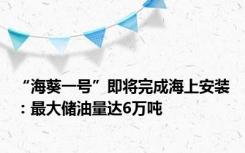 “海葵一号”即将完成海上安装：最大储油量达6万吨